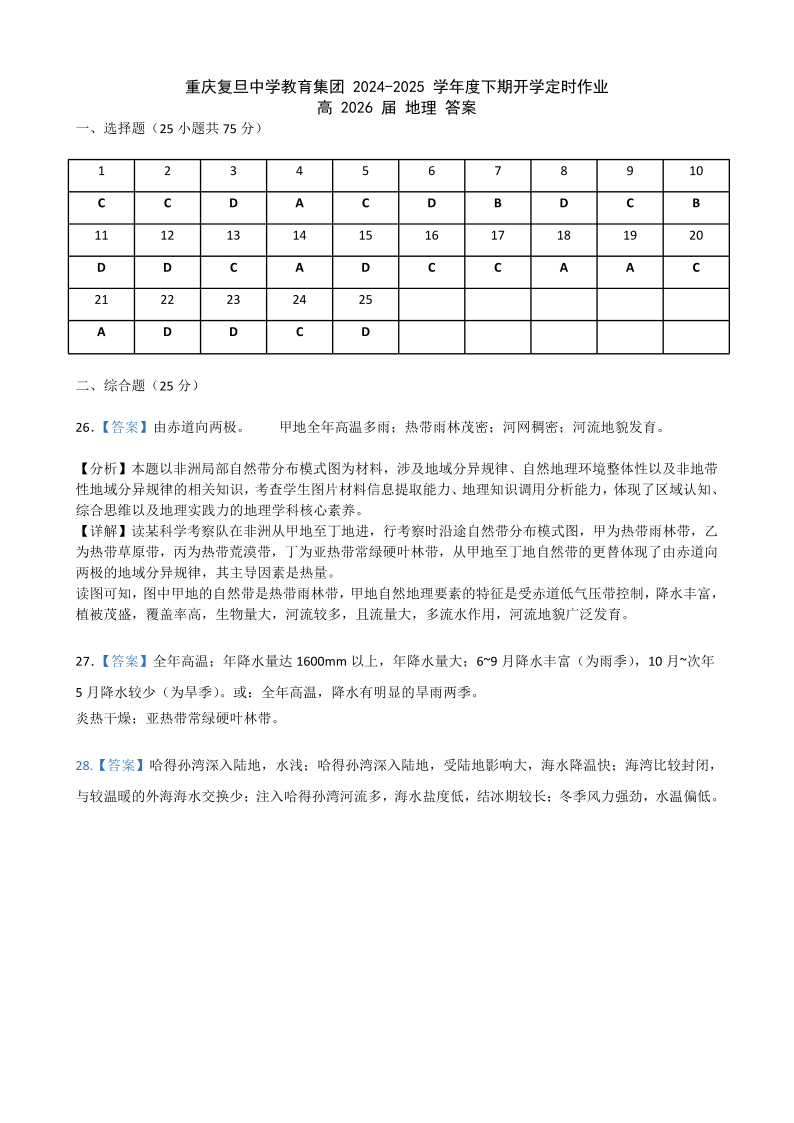 重庆复旦中学教育集团 2024-2025 学年度下期开学定时作业
高 2026 届 地理 答案

一、选择题（25 小题共 75 分）

| 1 | 2 | 3 | 4 | 5 | 6 | 7 | 8 | 9 | 10 |
|---|---|---|---|---|---|---|---|---|---|
| C | C | D | A | C | D | B | D | C | B |
| 11 | 12 | 13 | 14 | 15 | 16 | 17 | 18 | 19 | 20 |
| D | D | C | A | D | C | C | A | A | C |
| 21 | 22 | 23 | 24 | 25 | | | | | |
| A | D | D | C | D | | | | | |

二、综合题（25 分）

26.【答案】由赤道向两极。　　甲地全年高温多雨；热带雨林茂密；河网稠密；河流地貌发育。

【分析】本题以非洲局部自然带分布模式图为材料，涉及地域分异规律、自然地理环境整体性以及非地带性地域分异规律的相关知识，考查学生图片材料信息提取能力、地理知识调用分析能力，体现了区域认知、综合思维以及地理实践力的地理学科核心素养。
【详解】读某科学考察队在非洲从甲地至丁地进，行考察时沿途自然带分布模式图，甲为热带雨林带，乙为热带草原带，丙为热带荒漠带，丁为亚热带常绿硬叶林带，从甲地至丁地自然带的更替体现了由赤道向两极的地域分异规律，其主导因素是热量。
读图可知，图中甲地的自然带是热带雨林带，甲地自然地理要素的特征是受赤道低气压带控制，降水丰富，植被茂盛，覆盖率高，生物量大，河流较多，且流量大，多流水作用，河流地貌广泛发育。

27.【答案】全年高温；年降水量达 1600mm 以上，年降水量大；6~9 月降水丰富（为雨季），10 月~次年 5 月降水较少（为旱季）。或：全年高温，降水有明显的旱雨两季。
炎热干燥；亚热带常绿硬叶林带。

28.【答案】哈得孙湾深入陆地，水浅；哈得孙湾深入陆地，受陆地影响大，海水降温快；海湾比较封闭，与较温暖的外海海水交换少；注入哈得孙湾河流多，海水盐度低，结冰期较长；冬季风力强劲，水温偏低。